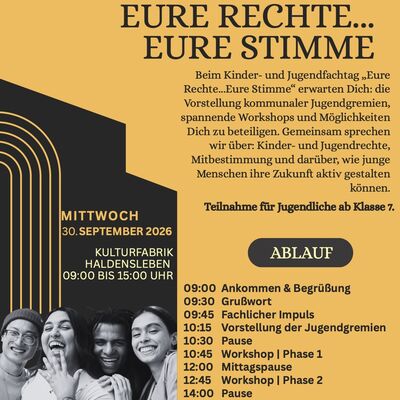 EURE RECHTE...
EURE STIMME

Beim Kinder- und Jugendfachtag „Eure Rechte...Eure Stimme“ erwarten Dich: die Vorstellung kommunaler Jugendgremien, spannende Workshops und Möglichkeiten Dich zu beteiligen. Gemeinsam sprechen wir über: Kinder- und Jugendrechte, Mitbestimmung und darüber, wie junge Menschen ihre Zukunft aktiv gestalten können.

Teilnahme für Jugendliche ab Klasse 7.

MITTWOCH
30. SEPTEMBER 2026

KULTURFABRIK
HALDENSLEBEN
09:00 BIS 15:00 UHR

ABLAUF

09:00 Ankommen & Begrüßung
09:30 Grußwort
09:45 Fachlicher Impuls
10:15 Vorstellung der Jugendgremien
10:30 Pause
10:45 Workshop | Phase 1
12:00 Mittagspause
12:45 Workshop | Phase 2
14:00 Pause